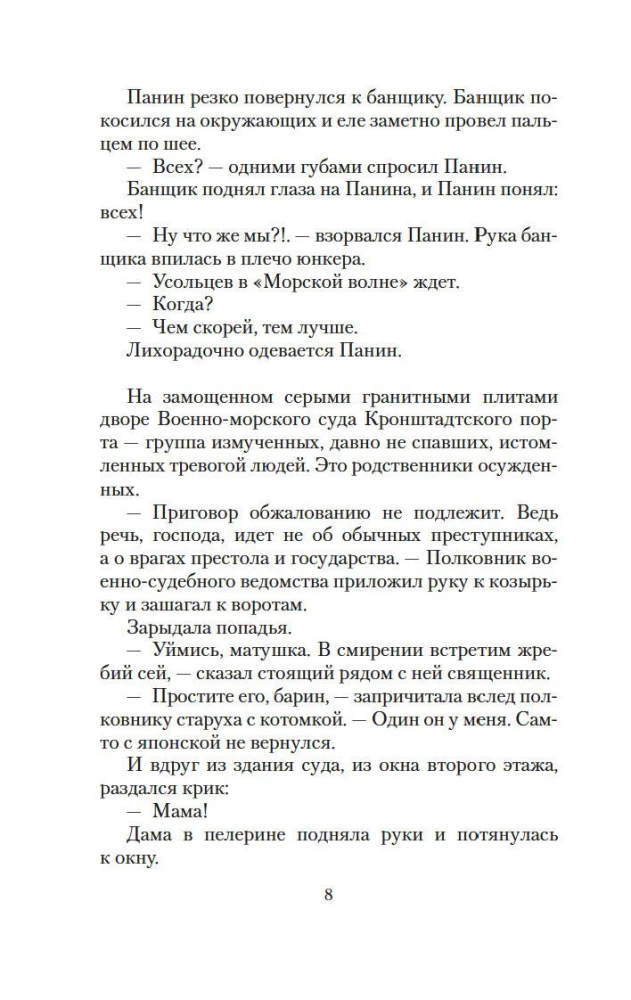 Панин резко повернулся к банщику. Банщик покосился на окружающих и еле заметно провел пальцем по шее.
— Всех? — одними губами спросил Панин.
Банщик поднял глаза на Панина, и Панин понял: всех!
— Ну что же мы?!. — взорвался Панин. Рука банщика впилась в плечо юнкера.
— Усольцев в «Морской волне» ждет.
— Когда?
— Чем скорей, тем лучше.
Лихорадочно одевается Панин.

На замощенном серыми гранитными плитами дворе Военно-морского суда Кронштадтского порта — группа измученных, давно не спавших, истомленных тревогой людей. Это родственники осужденных.
— Приговор обжалованию не подлежит. Ведь речь, господа, идет не об обычных преступниках, а о врагах престола и государства. — Полковник военно-судебного ведомства приложил руку к козырьку и зашагал к воротам.
Зарыдала попадья.
— Уймись, матушка. В смирении встретим жребий сей, — сказал стоящий рядом с ней священник.
— Простите его, барин, — запричитала вслед полковнику старуха с котомкой. — Один он у меня. Сам-то с японской не вернулся.
И вдруг из здания суда, из окна второго этажа, раздался крик:
— Мама!
Дама в пелерине подняла руки и потянулась к окну.

8